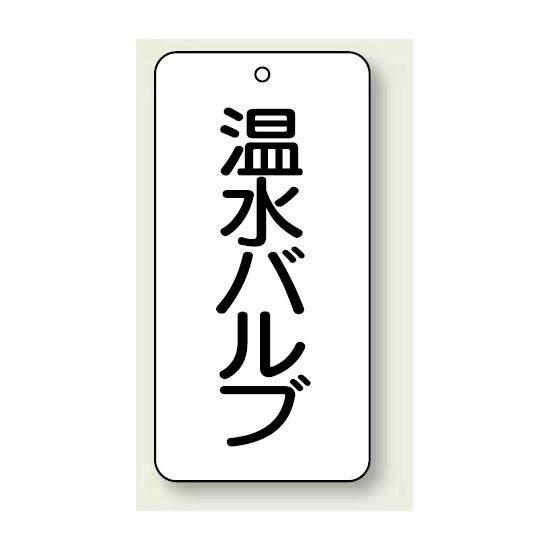 温水バルブ